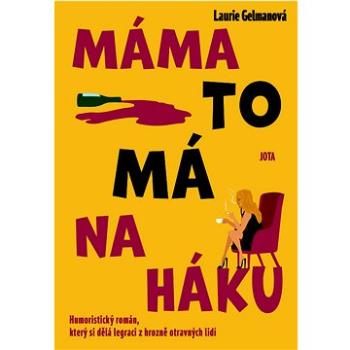 Laurie Gelmanová

MÁMA TO MÁ NA HÁKU

JOTA

Humoristický román, který si dělá legraci z hrozně otravných lidí